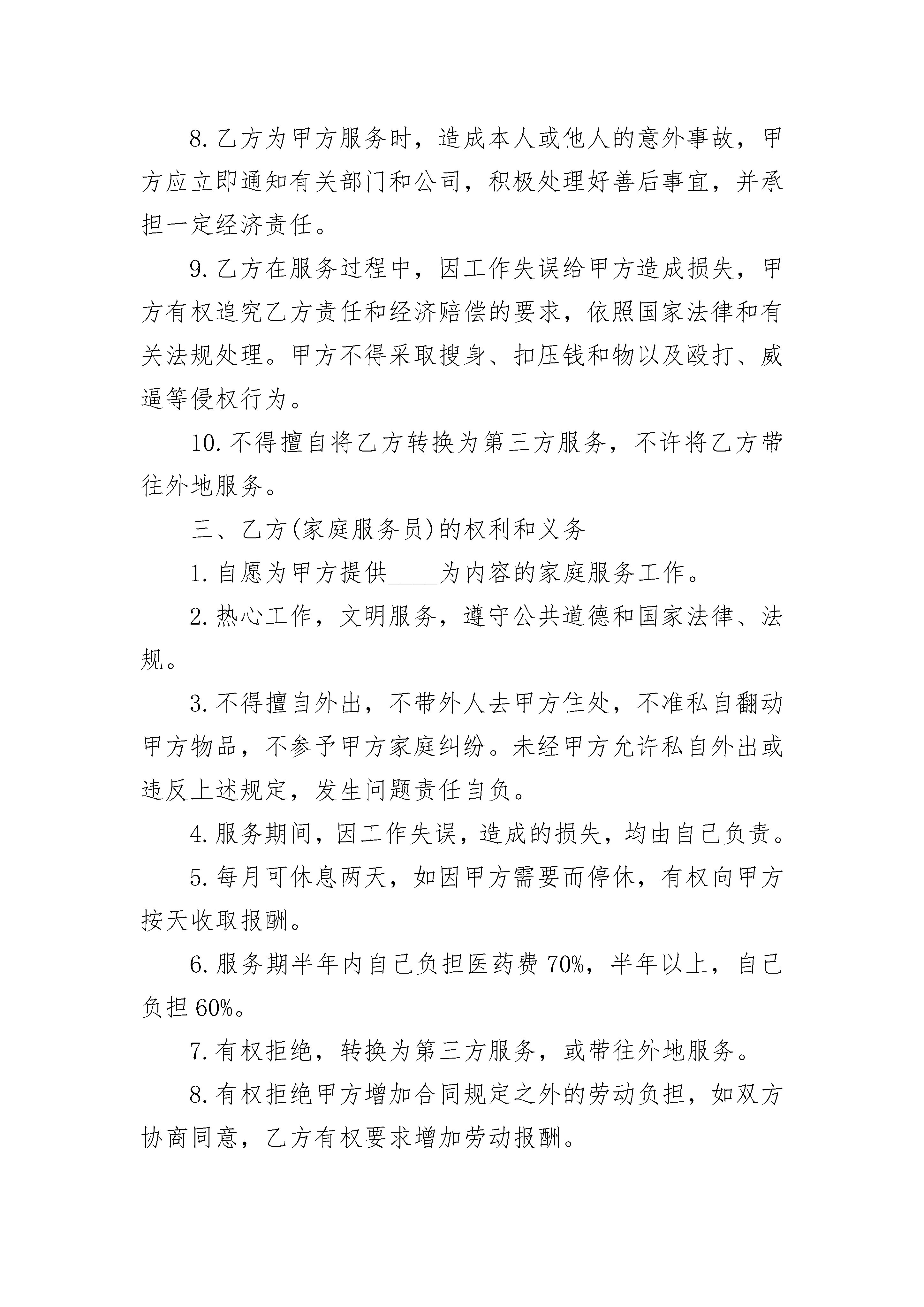 8.乙方为甲方服务时，造成本人或他人的意外事故，甲方应立即通知有关部门和公司，积极处理好善后事宜，并承担一定经济责任。

9.乙方在服务过程中，因工作失误给甲方造成损失，甲方有权追究乙方责任和经济赔偿的要求，依照国家法律和有关法规处理。甲方不得采取搜身、扣压钱和物以及殴打、威逼等侵权行为。

10.不得擅自将乙方转换为第三方服务，不许将乙方带往外地服务。

三、乙方(家庭服务员)的权利和义务

1.自愿为甲方提供____为内容的家庭服务工作。

2.热心工作，文明服务，遵守公共道德和国家法律、法规。

3.不得擅自外出，不带外人去甲方住处，不准私自翻动甲方物品，不参予甲方家庭纠纷。未经甲方允许私自外出或违反上述规定，发生问题责任自负。

4.服务期间，因工作失误，造成的损失，均由自己负责。

5.每月可休息两天，如因甲方需要而停休，有权向甲方按天收取报酬。

6.服务期半年内自己负担医药费70%，半年以上，自己负担60%。

7.有权拒绝，转换为第三方服务，或带往外地服务。

8.有权拒绝甲方增加合同规定之外的劳动负担，如双方协商同意，乙方有权要求增加劳动报酬。